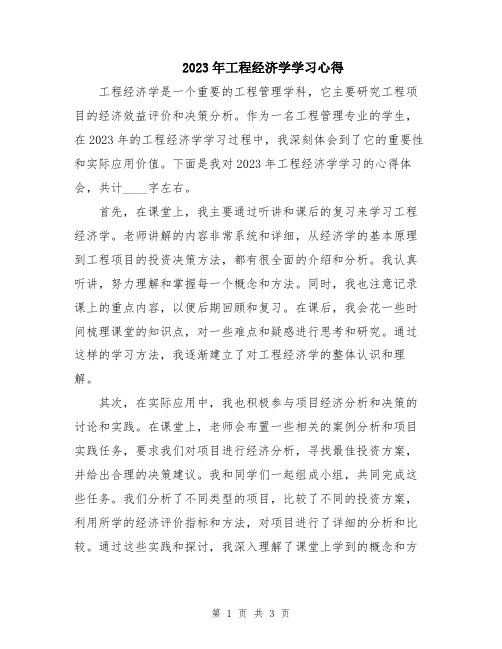 2023年工程经济学学习心得

工程经济学是一个重要的工程管理学科，它主要研究工程项目的经济效益评价和决策分析。作为一名工程管理专业的学生，在2023年的工程经济学学习过程中，我深刻体会到了它的重要性和实际应用价值。下面是我对2023年工程经济学学习的心得体会，共计____字左右。

首先，在课堂上，我主要通过听讲和课后的复习来学习工程经济学。老师讲解的内容非常系统和详细，从经济学的基本原理到工程项目的投资决策方法，都有很全面的介绍和分析。我认真听讲，努力理解和掌握每一个概念和方法。同时，我也注意记录课上的重点内容，以便后期回顾和复习。在课后，我会花一些时间梳理课堂的知识点，对一些难点和疑惑进行思考和研究。通过这样的学习方法，我逐渐建立了对工程经济学的整体认识和理解。

其次，在实际应用中，我也积极参与项目经济分析和决策的讨论和实践。在课堂上，老师会布置一些相关的案例分析和项目实践任务，要求我们对项目进行经济分析，寻找最佳投资方案，并给出合理的决策建议。我和同学们一起组成小组，共同完成这些任务。我们分析了不同类型的项目，比较了不同的投资方案，利用所学的经济评价指标和方法，对项目进行了详细的分析和比较。通过这些实践和探讨，我深入理解了课堂上学到的概念和方

第 1 页 共 3 页